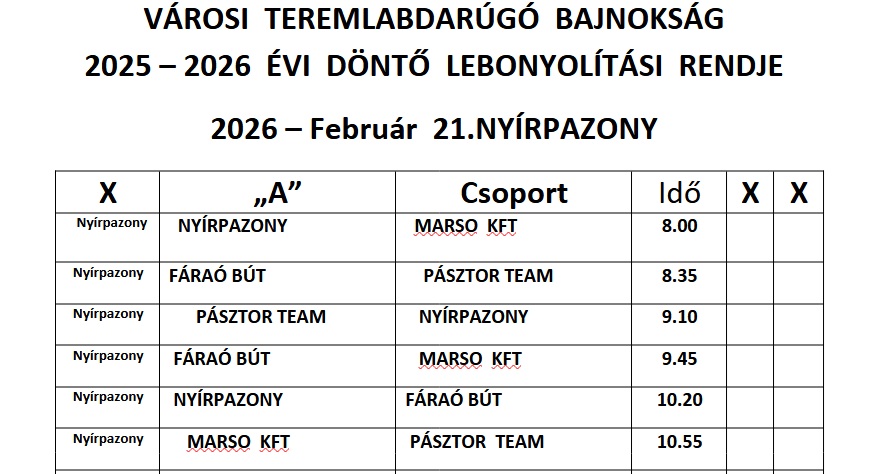 VÁROSI TEREMLABDARÚGÓ BAJNOKSÁG
2025 – 2026 ÉVI DÖNTŐ LEBONYOLÍTÁSI RENDJE

2026 – Február 21.NYÍRPAZONY

| X | „A” | Csoport | Idő | X | X |
|---|---|---|---|---|---|
| Nyírpazony | NYÍRPAZONY | MARSO KFT | 8.00 | | |
| Nyírpazony | FÁRAÓ BÚT | PÁSZTOR TEAM | 8.35 | | |
| Nyírpazony | PÁSZTOR TEAM | NYÍRPAZONY | 9.10 | | |
| Nyírpazony | FÁRAÓ BÚT | MARSO KFT | 9.45 | | |
| Nyírpazony | NYÍRPAZONY | FÁRAÓ BÚT | 10.20 | | |
| Nyírpazony | MARSO KFT | PÁSZTOR TEAM | 10.55 | | |